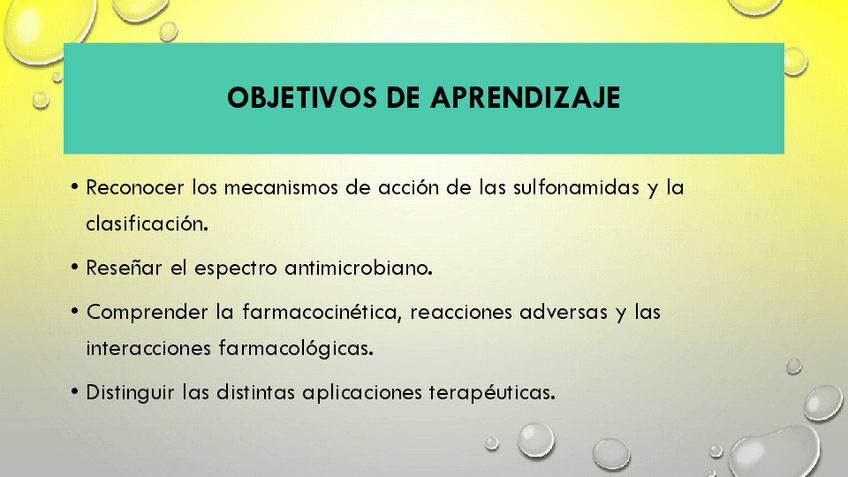 OBJETIVOS DE APRENDIZAJE

• Reconocer los mecanismos de acción de las sulfonamidas y la clasificación.

• Reseñar el espectro antimicrobiano.

• Comprender la farmacocinética, reacciones adversas y las interacciones farmacológicas.

• Distinguir las distintas aplicaciones terapéuticas.